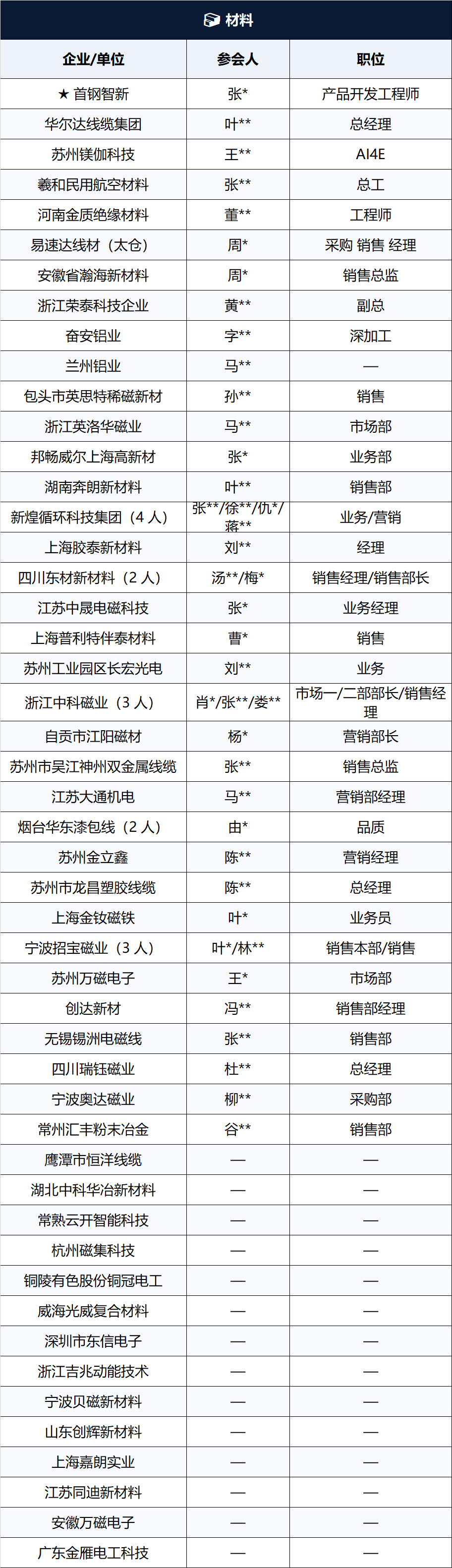 材料

| 企业/单位 | 参会人 | 职位 |
|---|---|---|
| ★ 首钢智新 | 张* | 产品开发工程师 |
| 华尔达线缆集团 | 叶** | 总经理 |
| 苏州镁伽科技 | 王** | AI4E |
| 羲和民用航空材料 | 张** | 总工 |
| 河南金质绝缘材料 | 董** | 工程师 |
| 易速达线材（太仓） | 周* | 采购 销售 经理 |
| 安徽省瀚海新材料 | 周* | 销售总监 |
| 浙江荣泰科技企业 | 黄** | 副总 |
| 奋安铝业 | 字** | 深加工 |
| 兰州铝业 | 马** | — |
| 包头市英思特稀磁新材 | 孙** | 销售 |
| 浙江英洛华磁业 | 马** | 市场部 |
| 邦畅威尔上海高新材 | 张* | 业务部 |
| 湖南奔朗新材料 | 叶** | 销售部 |
| 新煌循环科技集团（4 人） | 张**/徐**/仇*/蒋** | 业务/营销 |
| 上海胶泰新材料 | 刘** | 经理 |
| 四川东材新材料（2 人） | 汤**/梅* | 销售经理/销售部长 |
| 江苏中晟电磁科技 | 张* | 业务经理 |
| 上海普利特伴泰材料 | 曹* | 销售 |
| 苏州工业园区长宏光电 | 刘** | 业务 |
| 浙江中科磁业（3 人） | 肖*/张**/娄** | 市场一/二部部长/销售经理 |
| 自贡市江阳磁材 | 杨* | 营销部长 |
| 苏州市吴江神州双金属线缆 | 张** | 销售总监 |
| 江苏大通机电 | 马** | 营销部经理 |
| 烟台华东漆包线（2 人） | 由* | 品质 |
| 苏州金立鑫 | 陈** | 营销经理 |
| 苏州市龙昌塑胶线缆 | 陈** | 总经理 |
| 上海金钕磁铁 | 叶* | 业务员 |
| 宁波招宝磁业（3 人） | 叶*/林** | 销售本部/销售 |
| 苏州万磁电子 | 王* | 市场部 |
| 创达新材 | 冯** | 销售部经理 |
| 无锡锡洲电磁线 | 张** | 销售部 |
| 四川瑞钰磁业 | 杜** | 总经理 |
| 宁波奥达磁业 | 柳** | 采购部 |
| 常州汇丰粉末冶金 | 谷** | 销售部 |
| 鹰潭市恒洋线缆 | — | — |
| 湖北中科华冶新材料 | — | — |
| 常熟云开智能科技 | — | — |
| 杭州磁集科技 | — | — |
| 铜陵有色股份铜冠电工 | — | — |
| 威海光威复合材料 | — | — |
| 深圳市东信电子 | — | — |
| 浙江吉兆动能技术 | — | — |
| 宁波贝磁新材料 | — | — |
| 山东创辉新材料 | — | — |
| 上海嘉朗实业 | — | — |
| 江苏同迪新材料 | — | — |
| 安徽万磁电子 | — | — |
| 广东金雁电工科技 | — | — |